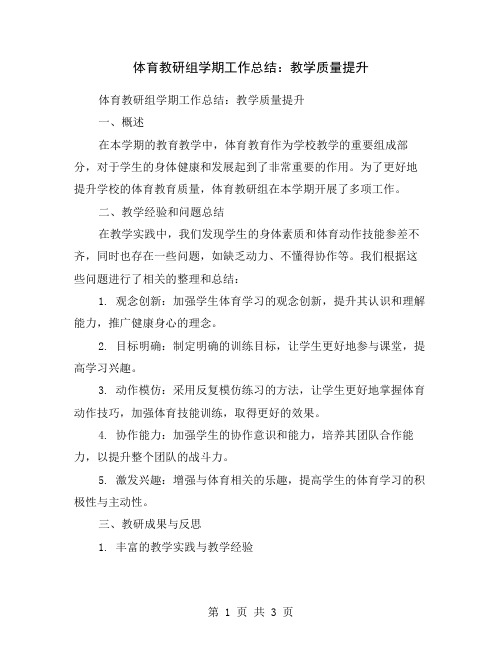 体育教研组学期工作总结：教学质量提升

体育教研组学期工作总结：教学质量提升

一、概述

在本学期的教育教学中，体育教育作为学校教学的重要组成部分，对于学生的身体健康和发展起到了非常重要的作用。为了更好地提升学校的体育教育质量，体育教研组在本学期开展了多项工作。

二、教学经验和问题总结

在教学实践中，我们发现学生的身体素质和体育动作技能参差不齐，同时也存在一些问题，如缺乏动力、不懂得协作等。我们根据这些问题进行了相关的整理和总结：

1. 观念创新：加强学生体育学习的观念创新，提升其认识和理解能力，推广健康身心的理念。

2. 目标明确：制定明确的训练目标，让学生更好地参与课堂，提高学习兴趣。

3. 动作模仿：采用反复模仿练习的方法，让学生更好地掌握体育动作技巧，加强体育技能训练，取得更好的效果。

4. 协作能力：加强学生的协作意识和能力，培养其团队合作能力，以提升整个团队的战斗力。

5. 激发兴趣：增强与体育相关的乐趣，提高学生的体育学习的积极性与主动性。

三、教研成果与反思

1. 丰富的教学实践与教学经验

第 1 页 共 3 页